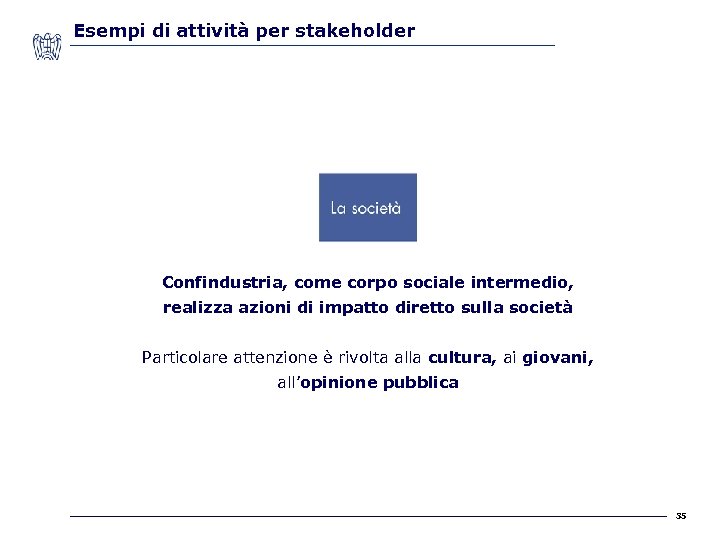 Esempi di attività per stakeholder

La società

Confindustria, come corpo sociale intermedio, realizza azioni di impatto diretto sulla società

Particolare attenzione è rivolta alla cultura, ai giovani, all'opinione pubblica

35